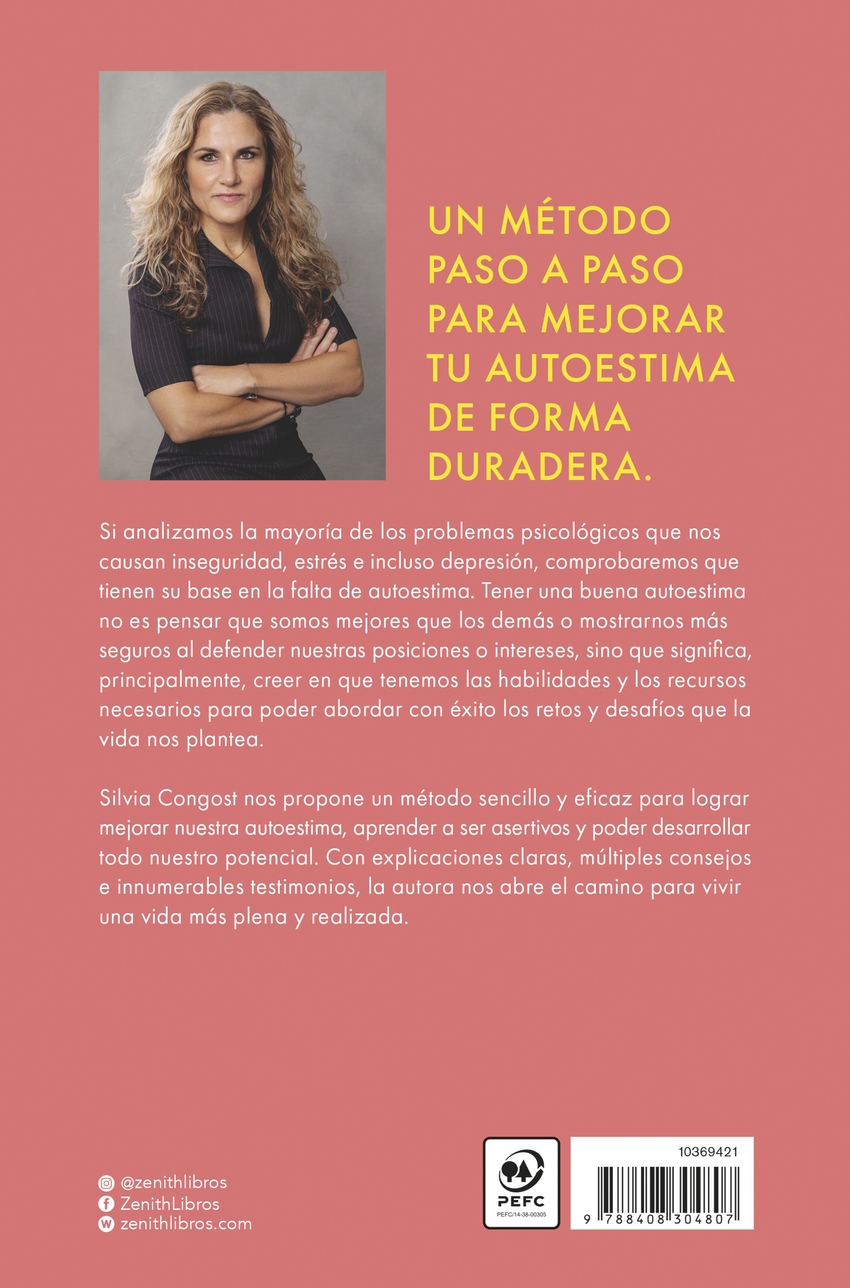 UN MÉTODO PASO A PASO PARA MEJORAR TU AUTOESTIMA DE FORMA DURADERA.

Si analizamos la mayoría de los problemas psicológicos que nos causan inseguridad, estrés e incluso depresión, comprobaremos que tienen su base en la falta de autoestima. Tener una buena autoestima no es pensar que somos mejores que los demás o mostrarnos más seguros al defender nuestras posiciones o intereses, sino que significa, principalmente, creer en que tenemos las habilidades y los recursos necesarios para poder abordar con éxito los retos y desafíos que la vida nos plantea.

Silvia Congost nos propone un método sencillo y eficaz para lograr mejorar nuestra autoestima, aprender a ser asertivos y poder desarrollar todo nuestro potencial. Con explicaciones claras, múltiples consejos e innumerables testimonios, la autora nos abre el camino para vivir una vida más plena y realizada.

@zenithlibros
ZenithLibros
zenithlibros.com

PEFC
PEFC/14-38-00305

10369421
9 788408 304807